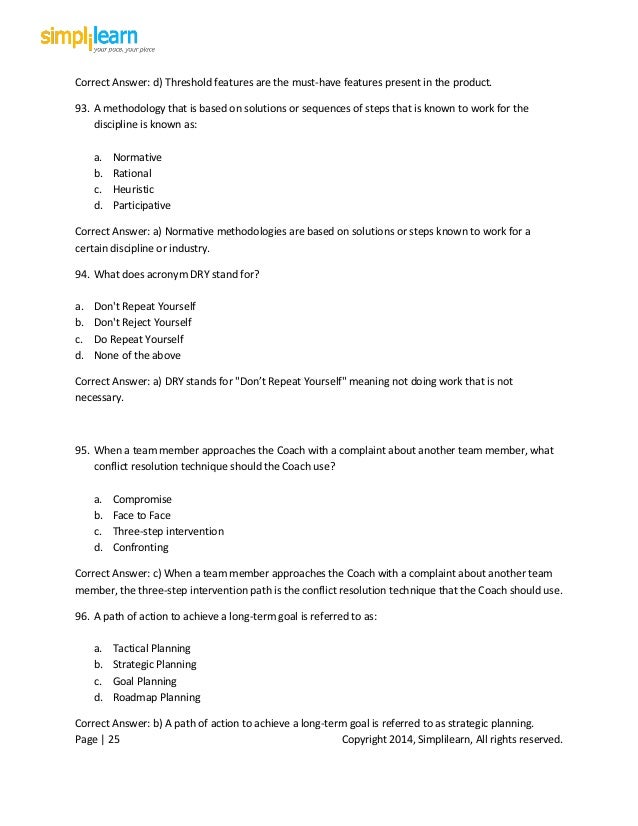 simplilearn
your pace, your place

Correct Answer: d) Threshold features are the must-have features present in the product.

93. A methodology that is based on solutions or sequences of steps that is known to work for the discipline is known as:

a. Normative
b. Rational
c. Heuristic
d. Participative

Correct Answer: a) Normative methodologies are based on solutions or steps known to work for a certain discipline or industry.

94. What does acronym DRY stand for?

a. Don't Repeat Yourself
b. Don't Reject Yourself
c. Do Repeat Yourself
d. None of the above

Correct Answer: a) DRY stands for "Don't Repeat Yourself" meaning not doing work that is not necessary.

95. When a team member approaches the Coach with a complaint about another team member, what conflict resolution technique should the Coach use?

a. Compromise
b. Face to Face
c. Three-step intervention
d. Confronting

Correct Answer: c) When a team member approaches the Coach with a complaint about another team member, the three-step intervention path is the conflict resolution technique that the Coach should use.

96. A path of action to achieve a long-term goal is referred to as:

a. Tactical Planning
b. Strategic Planning
c. Goal Planning
d. Roadmap Planning

Correct Answer: b) A path of action to achieve a long-term goal is referred to as strategic planning.

Page | 25 Copyright 2014, Simplilearn, All rights reserved.